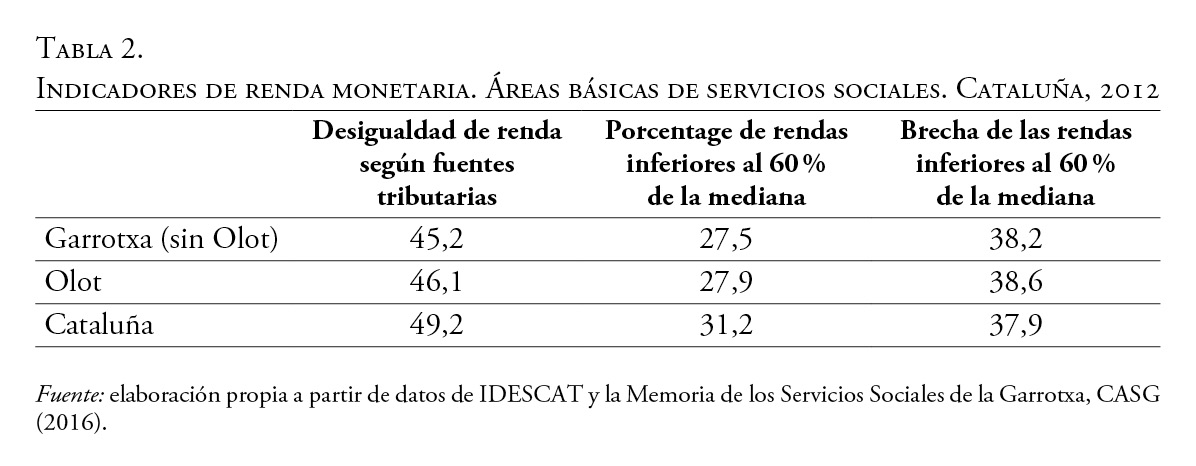 Tabla 2.
Indicadores de renda monetaria. Áreas básicas de servicios sociales. Cataluña, 2012

| | Desigualdad de renda según fuentes tributarias | Porcentage de rendas inferiores al 60 % de la mediana | Brecha de las rendas inferiores al 60 % de la mediana |
|---|---|---|---|
| Garrotxa (sin Olot) | 45,2 | 27,5 | 38,2 |
| Olot | 46,1 | 27,9 | 38,6 |
| Cataluña | 49,2 | 31,2 | 37,9 |

Fuente: elaboración propia a partir de datos de IDESCAT y la Memoria de los Servicios Sociales de la Garrotxa, CASG (2016).